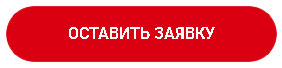 ОСТАВИТЬ ЗАЯВКУ